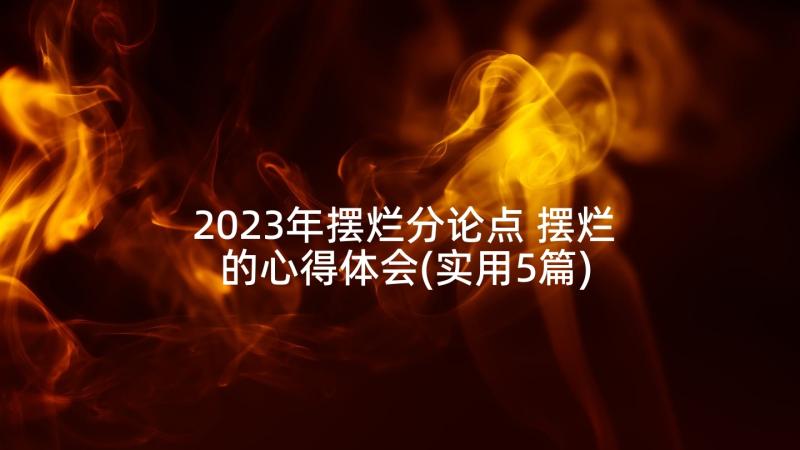 2023年摆烂分论点 摆烂的心得体会(实用5篇)